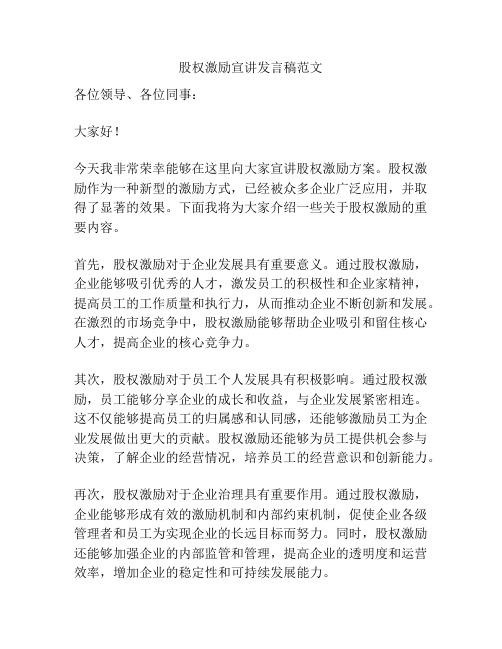 股权激励宣讲发言稿范文

各位领导、各位同事：

大家好！

今天我非常荣幸能够在这里向大家宣讲股权激励方案。股权激励作为一种新型的激励方式，已经被众多企业广泛应用，并取得了显著的效果。下面我将为大家介绍一些关于股权激励的重要内容。

首先，股权激励对于企业发展具有重要意义。通过股权激励，企业能够吸引优秀的人才，激发员工的积极性和企业家精神，提高员工的工作质量和执行力，从而推动企业不断创新和发展。在激烈的市场竞争中，股权激励能够帮助企业吸引和留住核心人才，提高企业的核心竞争力。

其次，股权激励对于员工个人发展具有积极影响。通过股权激励，员工能够分享企业的成长和收益，与企业发展紧密相连。这不仅能够提高员工的归属感和认同感，还能够激励员工为企业发展做出更大的贡献。股权激励还能够为员工提供机会参与决策，了解企业的经营情况，培养员工的经营意识和创新能力。

再次，股权激励对于企业治理具有重要作用。通过股权激励，企业能够形成有效的激励机制和内部约束机制，促使企业各级管理者和员工为实现企业的长远目标而努力。同时，股权激励还能够加强企业的内部监管和管理，提高企业的透明度和运营效率，增加企业的稳定性和可持续发展能力。